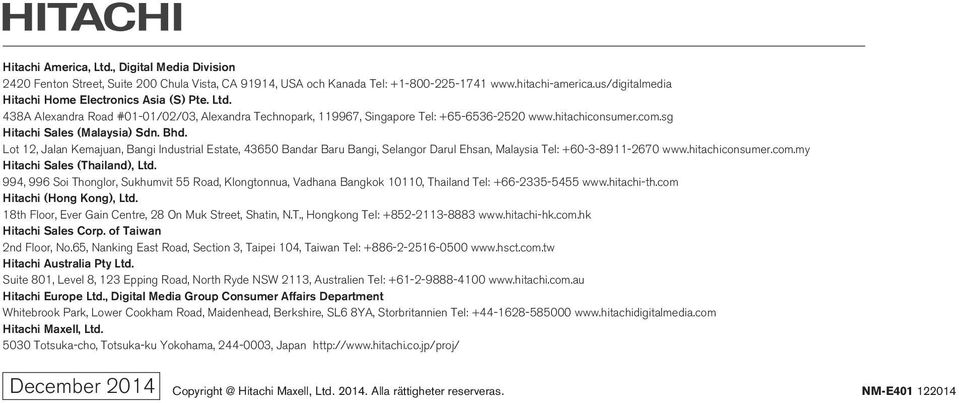 HITACHI

Hitachi America, Ltd., Digital Media Division
2420 Fenton Street, Suite 200 Chula Vista, CA 91914, USA och Kanada Tel: +1-800-225-1741 www.hitachi-america.us/digitalmedia
Hitachi Home Electronics Asia (S) Pte. Ltd.
438A Alexandra Road #01-01/02/03, Alexandra Technopark, 119967, Singapore Tel: +65-6536-2520 www.hitachiconsumer.com.sg
Hitachi Sales (Malaysia) Sdn. Bhd.
Lot 12, Jalan Kemajuan, Bangi Industrial Estate, 43650 Bandar Baru Bangi, Selangor Darul Ehsan, Malaysia Tel: +60-3-8911-2670 www.hitachiconsumer.com.my
Hitachi Sales (Thailand), Ltd.
994, 996 Soi Thonglor, Sukhumvit 55 Road, Klongtonnua, Vadhana Bangkok 10110, Thailand Tel: +66-2335-5455 www.hitachi-th.com
Hitachi (Hong Kong), Ltd.
18th Floor, Ever Gain Centre, 28 On Muk Street, Shatin, N.T., Hongkong Tel: +852-2113-8883 www.hitachi-hk.com.hk
Hitachi Sales Corp. of Taiwan
2nd Floor, No.65, Nanking East Road, Section 3, Taipei 104, Taiwan Tel: +886-2-2516-0500 www.hsct.com.tw
Hitachi Australia Pty Ltd.
Suite 801, Level 8, 123 Epping Road, North Ryde NSW 2113, Australien Tel: +61-2-9888-4100 www.hitachi.com.au
Hitachi Europe Ltd., Digital Media Group Consumer Affairs Department
Whitebrook Park, Lower Cookham Road, Maidenhead, Berkshire, SL6 8YA, Storbritannien Tel: +44-1628-585000 www.hitachidigitalmedia.com
Hitachi Maxell, Ltd.
5030 Totsuka-cho, Totsuka-ku Yokohama, 244-0003, Japan http://www.hitachi.co.jp/proj/

December 2014 Copyright @ Hitachi Maxell, Ltd. 2014. Alla rättigheter reserveras. NM-E401 122014